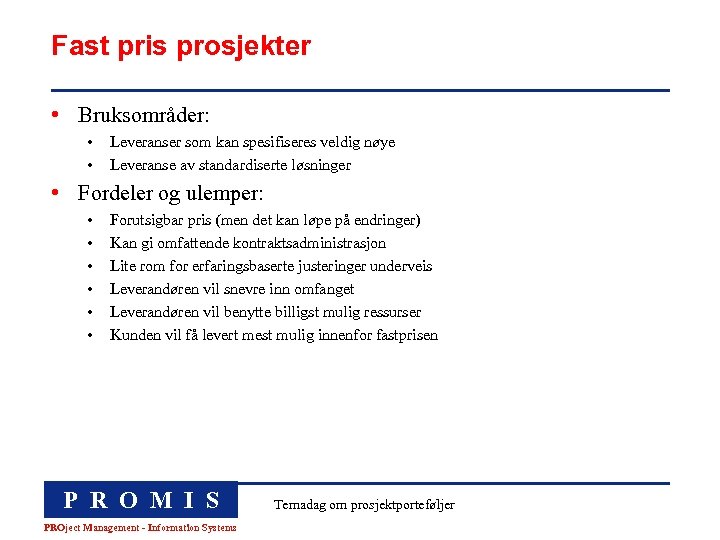 Fast pris prosjekter

• Bruksområder:
  • Leveranser som kan spesifiseres veldig nøye
  • Leveranse av standardiserte løsninger

• Fordeler og ulemper:
  • Forutsigbar pris (men det kan løpe på endringer)
  • Kan gi omfattende kontraktsadministrasjon
  • Lite rom for erfaringsbaserte justeringer underveis
  • Leverandøren vil snevre inn omfanget
  • Leverandøren vil benytte billigst mulig ressurser
  • Kunden vil få levert mest mulig innenfor fastprisen

PROMIS
PROject Management - Information Systems

Temadag om prosjektporteføljer